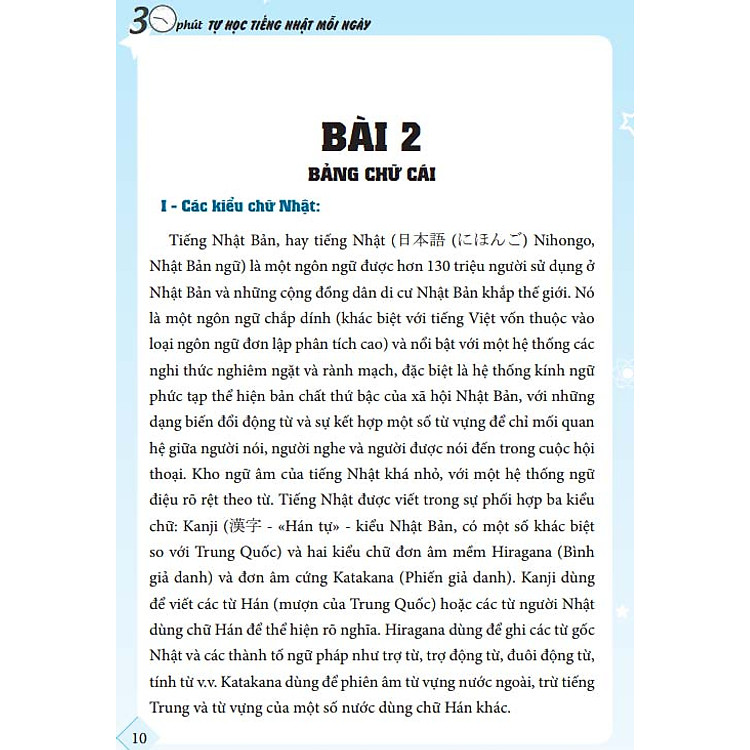 30 phút TỰ HỌC TIẾNG NHẬT MỖI NGÀY

BÀI 2
BẢNG CHỮ CÁI

I - Các kiểu chữ Nhật:

Tiếng Nhật Bản, hay tiếng Nhật (日本語 (にほんご) Nihongo, Nhật Bản ngữ) là một ngôn ngữ được hơn 130 triệu người sử dụng ở Nhật Bản và những cộng đồng dân di cư Nhật Bản khắp thế giới. Nó là một ngôn ngữ chắp dính (khác biệt với tiếng Việt vốn thuộc vào loại ngôn ngữ đơn lập phân tích cao) và nổi bật với một hệ thống các nghi thức nghiêm ngặt và rành mạch, đặc biệt là hệ thống kính ngữ phức tạp thể hiện bản chất thứ bậc của xã hội Nhật Bản, với những dạng biến đổi động từ và sự kết hợp một số từ vựng để chỉ mối quan hệ giữa người nói, người nghe và người được nói đến trong cuộc hội thoại. Kho ngữ âm của tiếng Nhật khá nhỏ, với một hệ thống ngữ điệu rõ rệt theo từ. Tiếng Nhật được viết trong sự phối hợp ba kiểu chữ: Kanji (漢字 - «Hán tự» - kiểu Nhật Bản, có một số khác biệt so với Trung Quốc) và hai kiểu chữ đơn âm mềm Hiragana (Bình giả danh) và đơn âm cứng Katakana (Phiến giả danh). Kanji dùng để viết các từ Hán (mượn của Trung Quốc) hoặc các từ người Nhật dùng chữ Hán để thể hiện rõ nghĩa. Hiragana dùng để ghi các từ gốc Nhật và các thành tố ngữ pháp như trợ từ, trợ động từ, đuôi động từ, tính từ v.v. Katakana dùng để phiên âm từ vựng nước ngoài, trừ tiếng Trung và từ vựng của một số nước dùng chữ Hán khác.

10